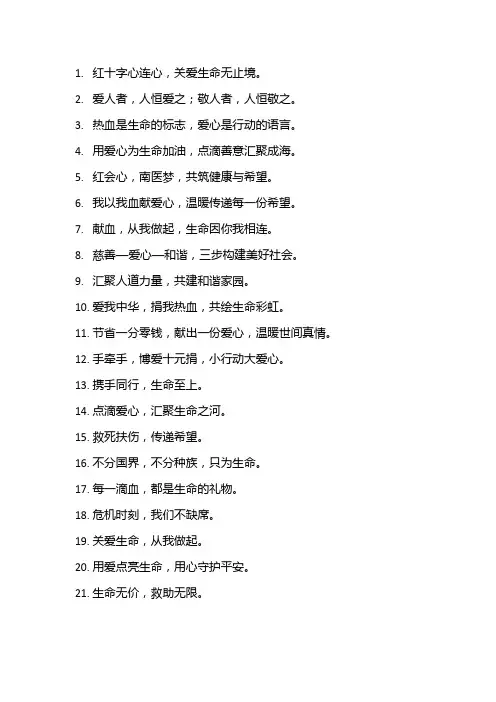 1. 红十字心连心，关爱生命无止境。

2. 爱人者，人恒爱之；敬人者，人恒敬之。

3. 热血是生命的标志，爱心是行动的语言。

4. 用爱心为生命加油，点滴善意汇聚成海。

5. 红会心，南医梦，共筑健康与希望。

6. 我以我血献爱心，温暖传递每一份希望。

7. 献血，从我做起，生命因你我相连。

8. 慈善—爱心—和谐，三步构建美好社会。

9. 汇聚人道力量，共建和谐家园。

10. 爱我中华，捐我热血，共绘生命彩虹。

11. 节省一分零钱，献出一份爱心，温暖世间真情。

12. 手牵手，博爱十元捐，小行动大爱心。

13. 携手同行，生命至上。

14. 点滴爱心，汇聚生命之河。

15. 救死扶伤，传递希望。

16. 不分国界，不分种族，只为生命。

17. 每一滴血，都是生命的礼物。

18. 危机时刻，我们不缺席。

19. 关爱生命，从我做起。

20. 用爱点亮生命，用心守护平安。

21. 生命无价，救助无限。